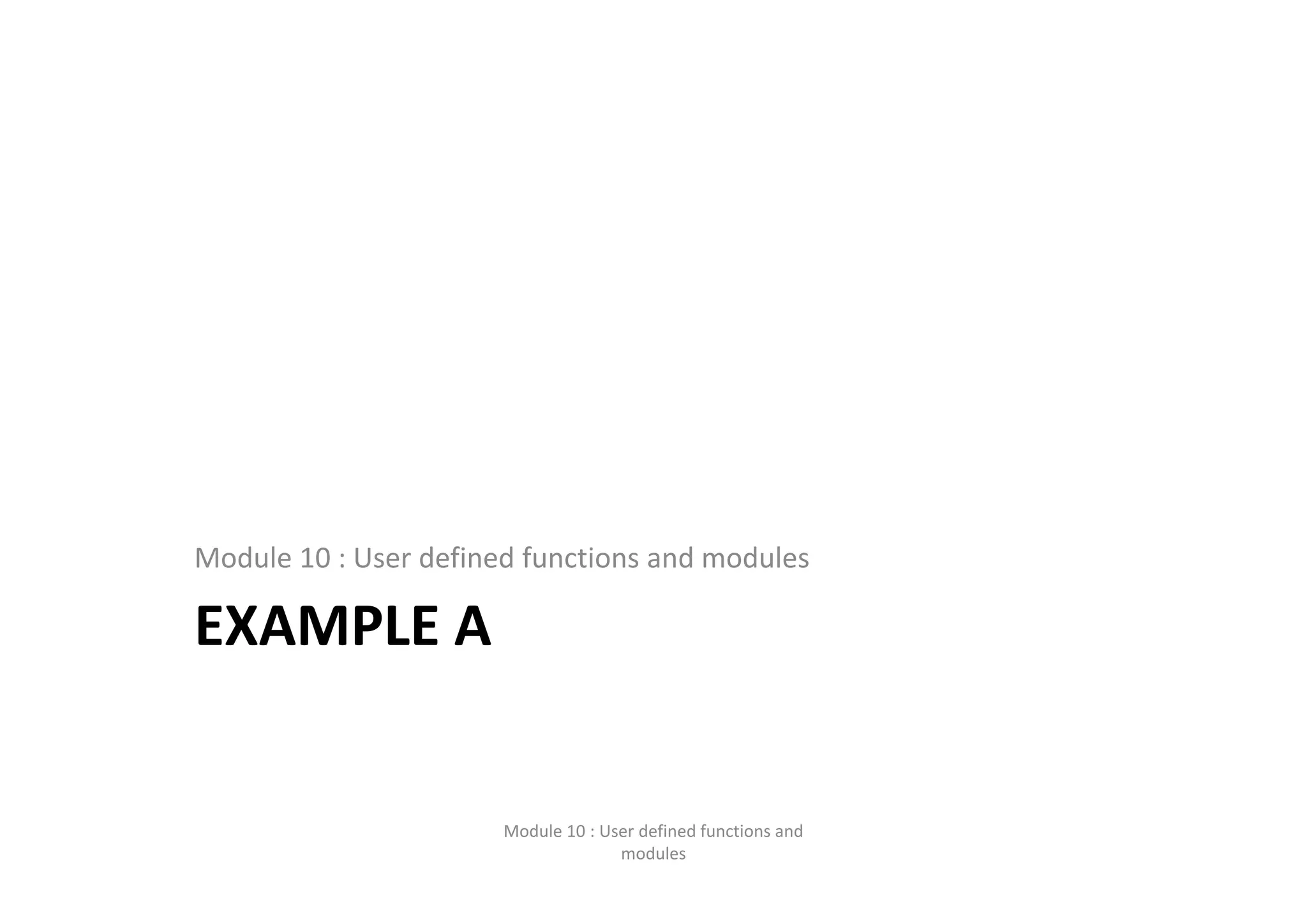 Module 10 : User defined functions and modules

EXAMPLE A

Module 10 : User defined functions and modules